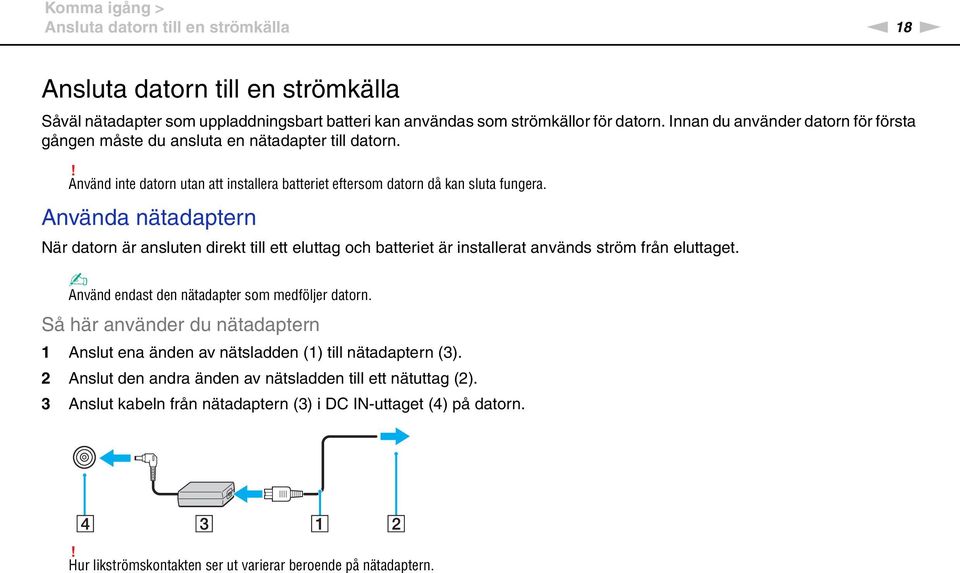 Komma igång >
Ansluta datorn till en strömkälla

18

Ansluta datorn till en strömkälla

Såväl nätadapter som uppladdningsbart batteri kan användas som strömkällor för datorn. Innan du använder datorn för första gången måste du ansluta en nätadapter till datorn.

!
Använd inte datorn utan att installera batteriet eftersom datorn då kan sluta fungera.

Använda nätadaptern

När datorn är ansluten direkt till ett eluttag och batteriet är installerat används ström från eluttaget.

Använd endast den nätadapter som medföljer datorn.

Så här använder du nätadaptern

1 Anslut ena änden av nätsladden (1) till nätadaptern (3).
2 Anslut den andra änden av nätsladden till ett nätuttag (2).
3 Anslut kabeln från nätadaptern (3) i DC IN-uttaget (4) på datorn.

4 3 1 2

!
Hur likströmskontakten ser ut varierar beroende på nätadaptern.